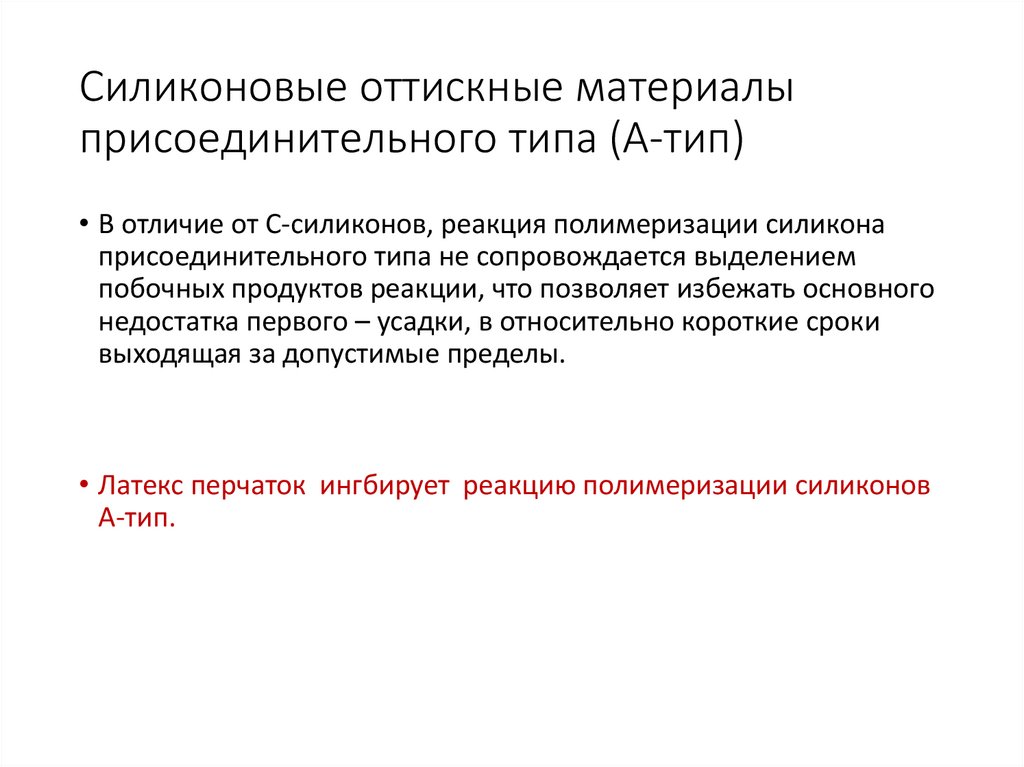 Силиконовые оттискные материалы присоединительного типа (А-тип)

• В отличие от С-силиконов, реакция полимеризации силикона присоединительного типа не сопровождается выделением побочных продуктов реакции, что позволяет избежать основного недостатка первого – усадки, в относительно короткие сроки выходящая за допустимые пределы.

• Латекс перчаток ингбирует реакцию полимеризации силиконов А-тип.